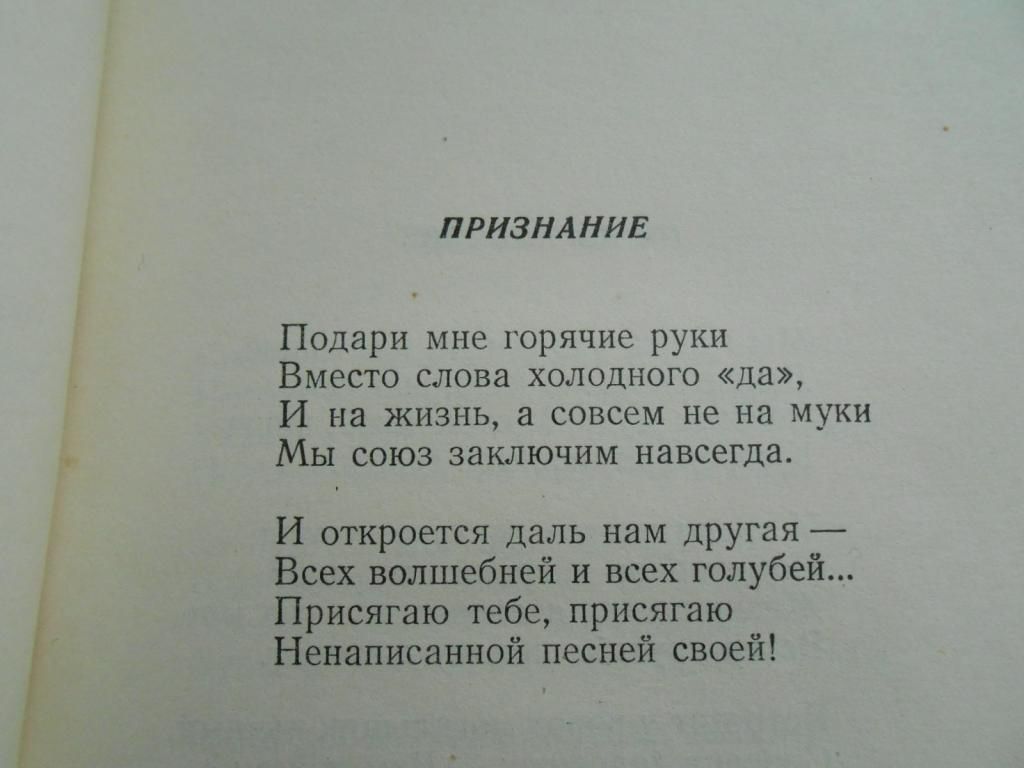 ПРИЗНАНИЕ

Подари мне горячие руки
Вместо слова холодного «да»,
И на жизнь, а совсем не на муки
Мы союз заключим навсегда.

И откроется даль нам другая —
Всех волшебней и всех голубей...
Присягаю тебе, присягаю
Ненаписанной песней своей!